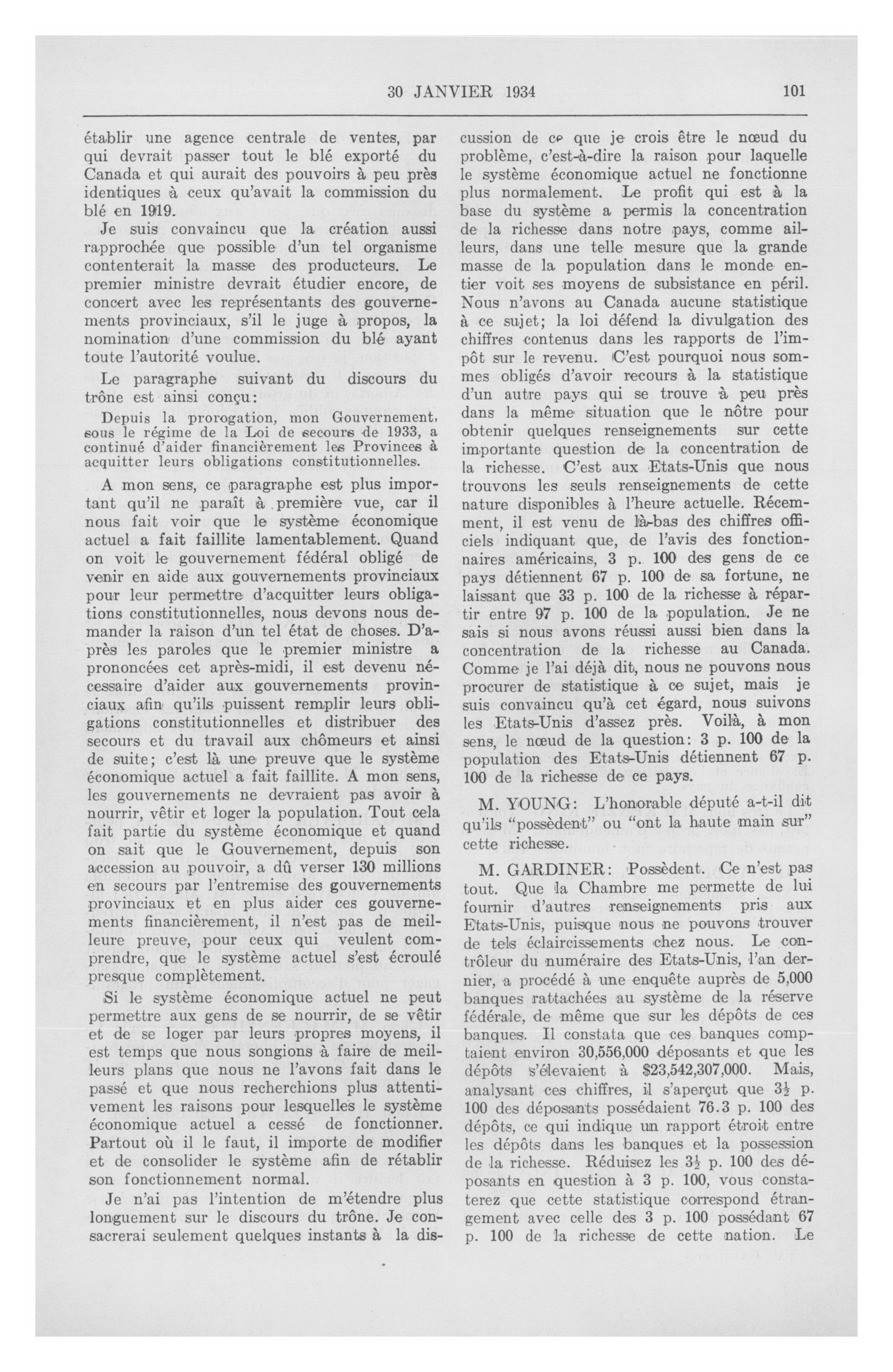 30 JANVIER 1934 101

établir une agence centrale de ventes, par qui devrait passer tout le blé exporté du Canada et qui aurait des pouvoirs à peu près identiques à ceux qu'avait la commission du blé en 1919.

Je suis convaincu que la création aussi rapprochée que possible d'un tel organisme contenterait la masse des producteurs. Le premier ministre devrait étudier encore, de concert avec les représentants des gouvernements provinciaux, s'il le juge à propos, la nomination d'une commission du blé ayant toute l'autorité voulue.

Le paragraphe suivant du discours du trône est ainsi conçu:

Depuis la prorogation, mon Gouvernement, sous le régime de la Loi de secours de 1933, a continué d'aider financièrement les Provinces à acquitter leurs obligations constitutionnelles.

A mon sens, ce paragraphe est plus important qu'il ne paraît à première vue, car il nous fait voir que le système économique actuel a fait faillite lamentablement. Quand on voit le gouvernement fédéral obligé de venir en aide aux gouvernements provinciaux pour leur permettre d'acquitter leurs obligations constitutionnelles, nous devons nous demander la raison d'un tel état de choses. D'après les paroles que le premier ministre a prononcées cet après-midi, il est devenu nécessaire d'aider aux gouvernements provinciaux afin qu'ils puissent remplir leurs obligations constitutionnelles et distribuer des secours et du travail aux chômeurs et ainsi de suite; c'est là une preuve que le système économique actuel a fait faillite. A mon sens, les gouvernements ne devraient pas avoir à nourrir, vêtir et loger la population. Tout cela fait partie du système économique et quand on sait que le Gouvernement, depuis son accession au pouvoir, a dû verser 130 millions en secours par l'entremise des gouvernements provinciaux et en plus aider ces gouvernements financièrement, il n'est pas de meilleure preuve, pour ceux qui veulent comprendre, que le système actuel s'est écroulé presque complètement.

Si le système économique actuel ne peut permettre aux gens de se nourrir, de se vêtir et de se loger par leurs propres moyens, il est temps que nous songions à faire de meilleurs plans que nous ne l'avons fait dans le passé et que nous recherchions plus attentivement les raisons pour lesquelles le système économique actuel a cessé de fonctionner. Partout où il le faut, il importe de modifier et de consolider le système afin de rétablir son fonctionnement normal.

Je n'ai pas l'intention de m'étendre plus longuement sur le discours du trône. Je consacrerai seulement quelques instants à la discussion de ce que je crois être le nœud du problème, c'est-à-dire la raison pour laquelle le système économique actuel ne fonctionne plus normalement. Le profit qui est à la base du système a permis la concentration de la richesse dans notre pays, comme ailleurs, dans une telle mesure que la grande masse de la population dans le monde entier voit ses moyens de subsistance en péril. Nous n'avons au Canada aucune statistique à ce sujet; la loi défend la divulgation des chiffres contenus dans les rapports de l'impôt sur le revenu. C'est pourquoi nous sommes obligés d'avoir recours à la statistique d'un autre pays qui se trouve à peu près dans la même situation que le nôtre pour obtenir quelques renseignements sur cette importante question de la concentration de la richesse. C'est aux Etats-Unis que nous trouvons les seuls renseignements de cette nature disponibles à l'heure actuelle. Récemment, il est venu de là-bas des chiffres officiels indiquant que, de l'avis des fonctionnaires américains, 3 p. 100 des gens de ce pays détiennent 67 p. 100 de sa fortune, ne laissant que 33 p. 100 de la richesse à répartir entre 97 p. 100 de la population. Je ne sais si nous avons réussi aussi bien dans la concentration de la richesse au Canada. Comme je l'ai déjà dit, nous ne pouvons nous procurer de statistique à ce sujet, mais je suis convaincu qu'à cet égard, nous suivons les Etats-Unis d'assez près. Voilà, à mon sens, le nœud de la question: 3 p. 100 de la population des Etats-Unis détiennent 67 p. 100 de la richesse de ce pays.

M. YOUNG: L'honorable député a-t-il dit qu'ils "possèdent" ou "ont la haute main sur" cette richesse.

M. GARDINER: Possèdent. Ce n'est pas tout. Que la Chambre me permette de lui fournir d'autres renseignements pris aux Etats-Unis, puisque nous ne pouvons trouver de tels éclaircissements chez nous. Le contrôleur du numéraire des Etats-Unis, l'an dernier, a procédé à une enquête auprès de 5,000 banques rattachées au système de la réserve fédérale, de même que sur les dépôts de ces banques. Il constata que ces banques comptaient environ 30,556,000 déposants et que les dépôts s'élevaient à \$23,542,307,000. Mais, analysant ces chiffres, il s'aperçut que $3\frac{1}{2}$ p. 100 des déposants possédaient 76.3 p. 100 des dépôts, ce qui indique un rapport étroit entre les dépôts dans les banques et la possession de la richesse. Réduisez les $3\frac{1}{2}$ p. 100 des déposants en question à 3 p. 100, vous constaterez que cette statistique correspond étrangement avec celle des 3 p. 100 possédant 67 p. 100 de la richesse de cette nation. Le